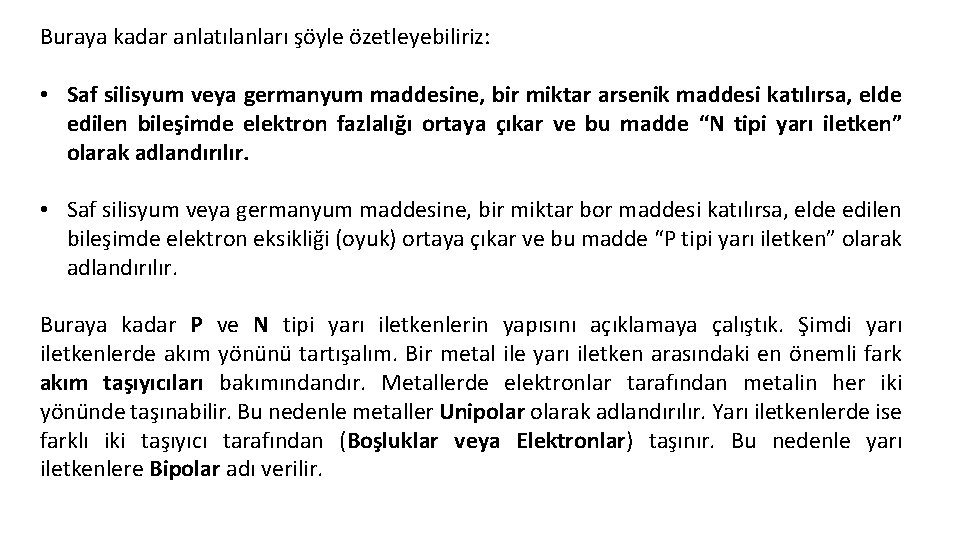 Buraya kadar anlatılanları şöyle özetleyebiliriz:

• Saf silisyum veya germanyum maddesine, bir miktar arsenik maddesi katılırsa, elde edilen bileşimde elektron fazlalığı ortaya çıkar ve bu madde “N tipi yarı iletken” olarak adlandırılır.

• Saf silisyum veya germanyum maddesine, bir miktar bor maddesi katılırsa, elde edilen bileşimde elektron eksikliği (oyuk) ortaya çıkar ve bu madde “P tipi yarı iletken” olarak adlandırılır.

Buraya kadar P ve N tipi yarı iletkenlerin yapısını açıklamaya çalıştık. Şimdi yarı iletkenlerde akım yönünü tartışalım. Bir metal ile yarı iletken arasındaki en önemli fark akım taşıyıcıları bakımındandır. Metallerde elektronlar tarafından metalin her iki yönünde taşınabilir. Bu nedenle metaller Unipolar olarak adlandırılır. Yarı iletkenlerde ise farklı iki taşıyıcı tarafından (Boşluklar veya Elektronlar) taşınır. Bu nedenle yarı iletkenlere Bipolar adı verilir.